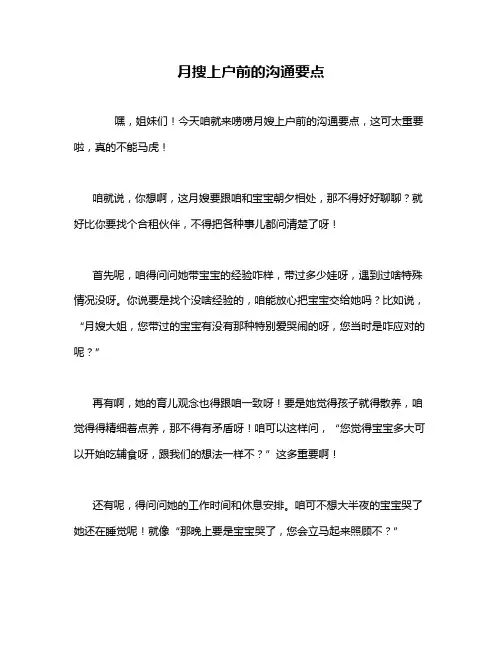 月搜上户前的沟通要点

嘿，姐妹们！今天咱就来唠唠月嫂上户前的沟通要点，这可太重要啦，真的不能马虎！

咱就说，你想啊，这月嫂要跟咱和宝宝朝夕相处，那不得好好聊聊？就好比你要找个合租伙伴，不得把各种事儿都问清楚了呀！

首先呢，咱得问问她带宝宝的经验咋样，带过多少娃呀，遇到过啥特殊情况没呀。你说要是找个没啥经验的，咱能放心把宝宝交给她吗？比如说，“月嫂大姐，您带过的宝宝有没有那种特别爱哭闹的呀，您当时是咋应对的呢？”

再有啊，她的育儿观念也得跟咱一致呀！要是她觉得孩子就得散养，咱觉得得精细着点养，那不得有矛盾呀！咱可以这样问，“您觉得宝宝多大可以开始吃辅食呀，跟我们的想法一样不？”这多重要啊！

还有呢，得问问她的工作时间和休息安排。咱可不想大半夜的宝宝哭了她还在睡觉呢！就像“那晚上要是宝宝哭了，您会立马起来照顾不？”